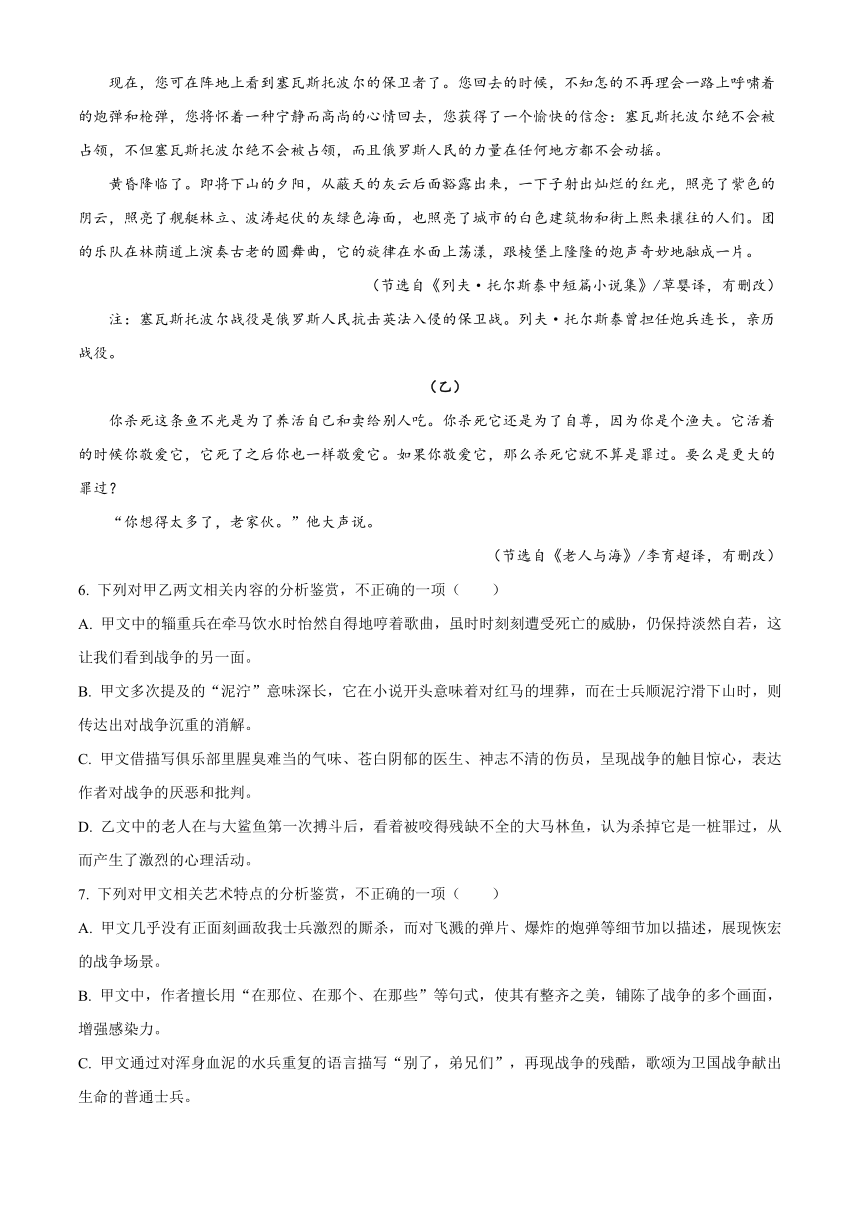 现在，您可在阵地上看到塞瓦斯托波尔的保卫者了。您回去的时候，不知怎的不再理会一路上呼啸着的炮弹和枪弹，您将怀着一种宁静而高尚的心情回去，您获得了一个愉快的信念：塞瓦斯托波尔绝不会被占领，不但塞瓦斯托波尔绝不会被占领，而且俄罗斯人民的力量在任何地方都不会动摇。

黄昏降临了。即将下山的夕阳，从蔽天的灰云后面豁露出来，一下子射出灿烂的红光，照亮了紫色的阴云，照亮了舰艇林立、波涛起伏的灰绿色海面，也照亮了城市的白色建筑物和街上熙来攘往的人们。团的乐队在林荫道上演奏古老的圆舞曲，它的旋律在水面上荡漾，跟棱堡上隆隆的炮声奇妙地融成一片。

（节选自《列夫·托尔斯泰中短篇小说集》/草婴译，有删改）

注：塞瓦斯托波尔战役是俄罗斯人民抗击英法入侵的保卫战。列夫·托尔斯泰曾担任炮兵连长，亲历战役。

（乙）

你杀死这条鱼不光是为了养活自己和卖给别人吃。你杀死它还是为了自尊，因为你是个渔夫。它活着的时候你敬爱它，它死了之后你也一样敬爱它。如果你敬爱它，那么杀死它就不算是罪过。要么是更大的罪过？

“你想得太多了，老家伙。”他大声说。

（节选自《老人与海》/李育超译，有删改）

6. 下列对甲乙两文相关内容的分析鉴赏，不正确的一项（　　）

A. 甲文中的辎重兵在牵马饮水时怡然自得地哼着歌曲，虽时时刻刻遭受死亡的威胁，仍保持淡然自若，这让我们看到战争的另一面。

B. 甲文多次提及的“泥泞”意味深长，它在小说开头意味着对红马的埋葬，而在士兵顺泥泞滑下山时，则传达出对战争沉重的消解。

C. 甲文借描写俱乐部里腥臭难当的气味、苍白阴郁的医生、神志不清的伤员，呈现战争的触目惊心，表达作者对战争的厌恶和批判。

D. 乙文中的老人在与大鲨鱼第一次搏斗后，看着被咬得残缺不全的大马林鱼，认为杀掉它是一桩罪过，从而产生了激烈的心理活动。

7. 下列对甲文相关艺术特点的分析鉴赏，不正确的一项（　　）

A. 甲文几乎没有正面刻画敌我士兵激烈的厮杀，而对飞溅的弹片、爆炸的炮弹等细节加以描述，展现恢宏的战争场景。

B. 甲文中，作者擅长用“在那位、在那个、在那些”等句式，使其有整齐之美，铺陈了战争的多个画面，增强感染力。

C. 甲文通过对浑身血泥的水兵重复的语言描写“别了，弟兄们”，再现战争的残酷，歌颂为卫国战争献出生命的普通士兵。